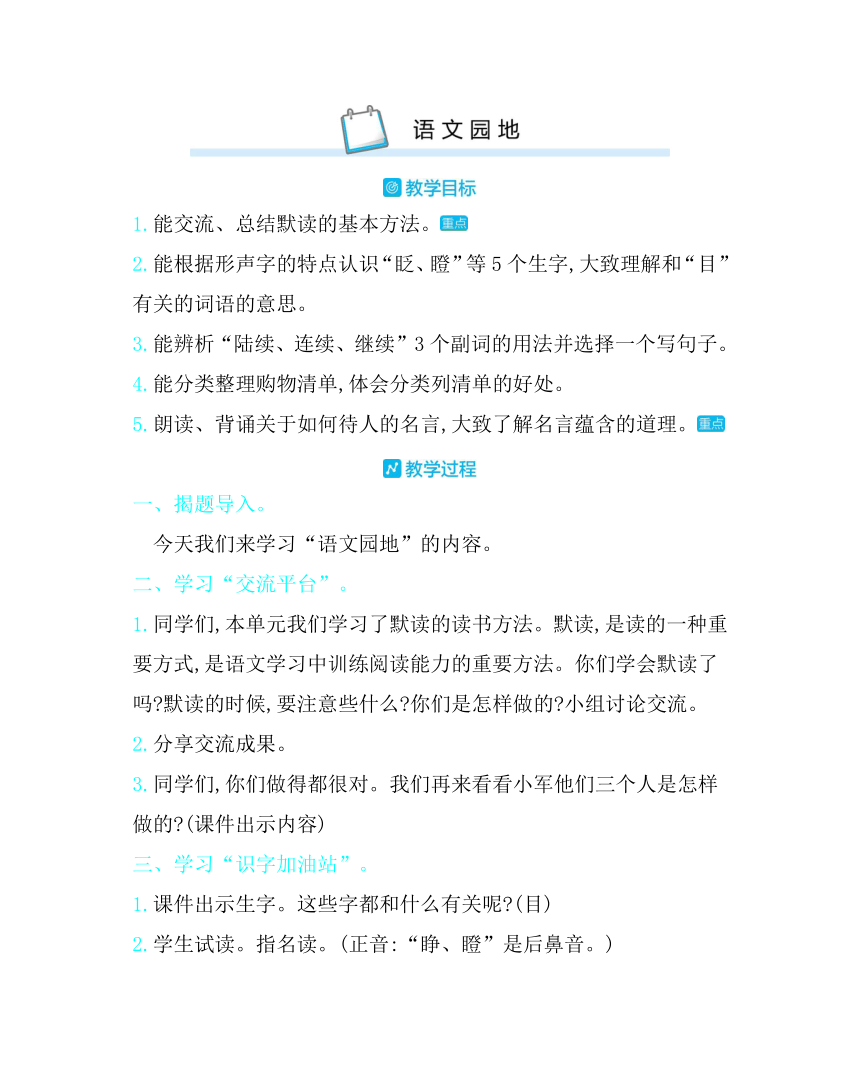 语文园地

教学目标

1. 能交流、总结默读的基本方法。重点

2. 能根据形声字的特点认识“眨、瞪”等 5 个生字,大致理解和“目”有关的词语的意思。

3. 能辨析“陆续、连续、继续”3 个副词的用法并选择一个写句子。

4. 能分类整理购物清单,体会分类列清单的好处。

5. 朗读、背诵关于如何待人的名言,大致了解名言蕴含的道理。重点

教学过程

一、揭题导入。

今天我们来学习“语文园地”的内容。

二、学习“交流平台”。

1. 同学们,本单元我们学习了默读的读书方法。默读,是读的一种重要方式,是语文学习中训练阅读能力的重要方法。你们学会默读了吗?默读的时候,要注意些什么?你们是怎样做的?小组讨论交流。

2. 分享交流成果。

3. 同学们,你们做得都很对。我们再来看看小军他们三个人是怎样做的?(课件出示内容)

三、学习“识字加油站”。

1. 课件出示生字。这些字都和什么有关呢?(目)

2. 学生试读。指名读。(正音:“睁、瞪”是后鼻音。)